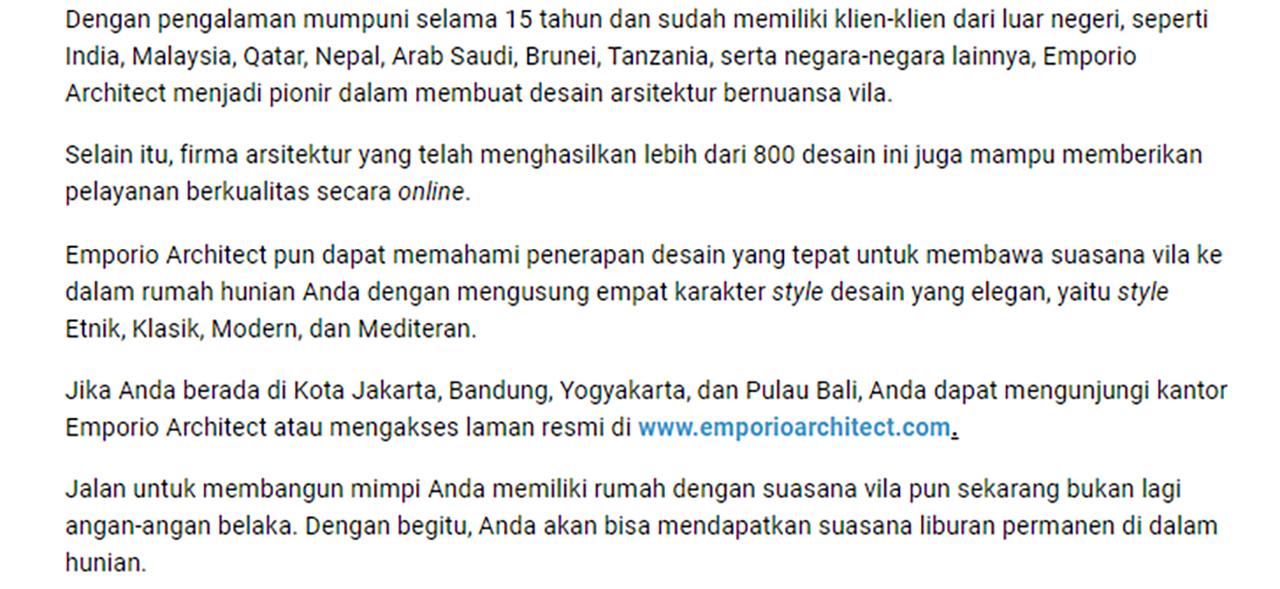 Dengan pengalaman mumpuni selama 15 tahun dan sudah memiliki klien-klien dari luar negeri, seperti India, Malaysia, Qatar, Nepal, Arab Saudi, Brunei, Tanzania, serta negara-negara lainnya, Emporio Architect menjadi pionir dalam membuat desain arsitektur bernuansa vila.

Selain itu, firma arsitektur yang telah menghasilkan lebih dari 800 desain ini juga mampu memberikan pelayanan berkualitas secara online.

Emporio Architect pun dapat memahami penerapan desain yang tepat untuk membawa suasana vila ke dalam rumah hunian Anda dengan mengusung empat karakter style desain yang elegan, yaitu style Etnik, Klasik, Modern, dan Mediteran.

Jika Anda berada di Kota Jakarta, Bandung, Yogyakarta, dan Pulau Bali, Anda dapat mengunjungi kantor Emporio Architect atau mengakses laman resmi di www.emporioarchitect.com.

Jalan untuk membangun mimpi Anda memiliki rumah dengan suasana vila pun sekarang bukan lagi angan-angan belaka. Dengan begitu, Anda akan bisa mendapatkan suasana liburan permanen di dalam hunian.